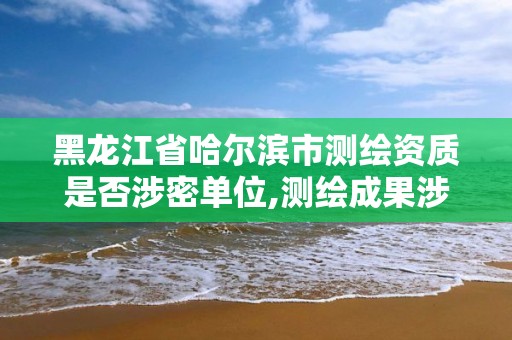 黑龙江省哈尔滨市测绘资质是否涉密单位,测绘成果涉